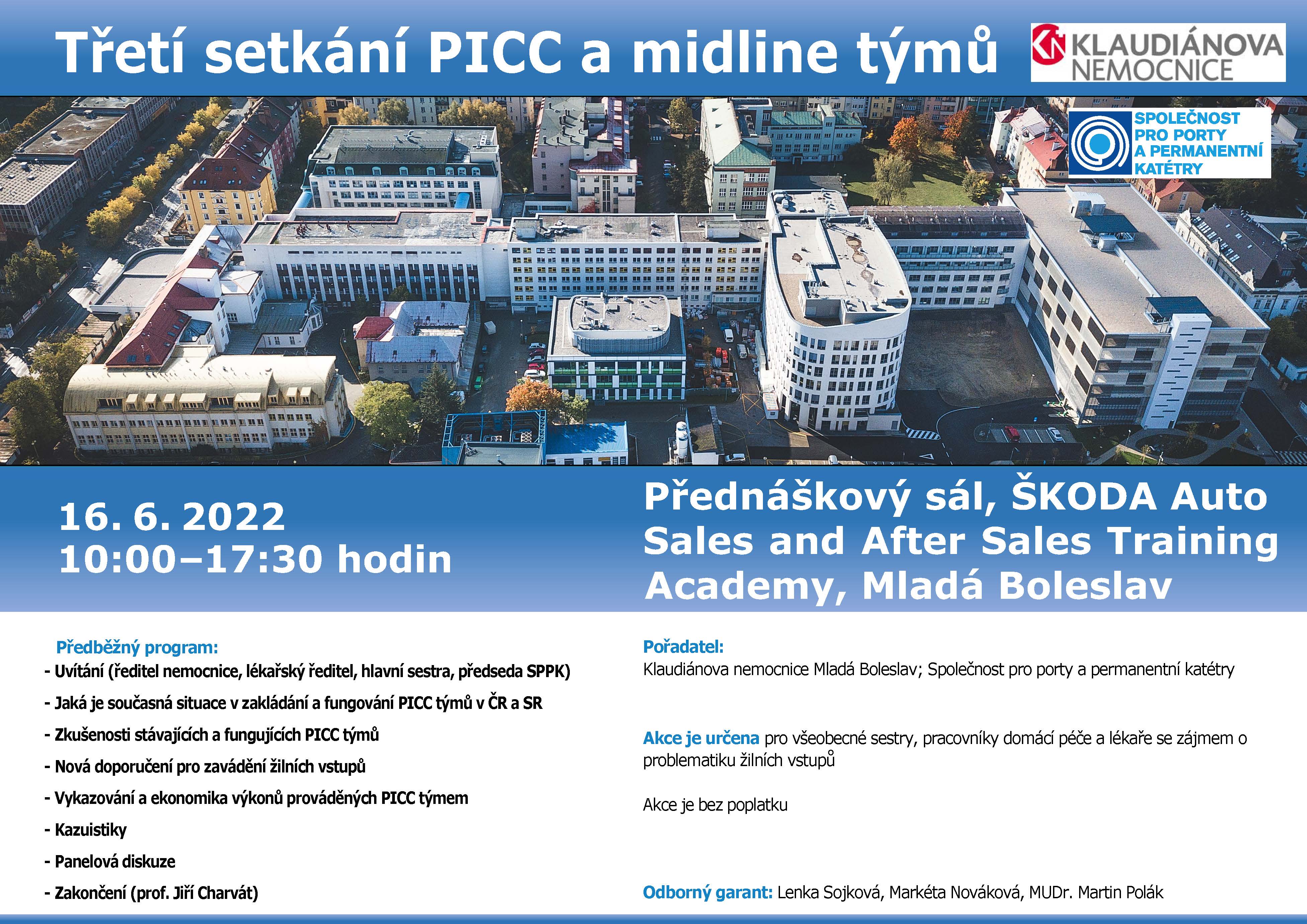 Třetí setkání PICC a midline týmů

KN KLAUDIÁNOVA NEMOCNICE

SPOLEČNOST PRO PORTY A PERMANENTNÍ KATÉTRY

16. 6. 2022
10:00–17:30 hodin

Přednáškový sál, ŠKODA Auto Sales and After Sales Training Academy, Mladá Boleslav

Předběžný program:
- Uvítání (ředitel nemocnice, lékařský ředitel, hlavní sestra, předseda SPPK)
- Jaká je současná situace v zakládání a fungování PICC týmů v ČR a SR
- Zkušenosti stávajících a fungujících PICC týmů
- Nová doporučení pro zavádění žilních vstupů
- Vykazování a ekonomika výkonů prováděných PICC týmem
- Kazuistiky
- Panelová diskuze
- Zakončení (prof. Jiří Charvát)

Pořadatel:
Klaudiánova nemocnice Mladá Boleslav; Společnost pro porty a permanentní katétry

Akce je určena pro všeobecné sestry, pracovníky domácí péče a lékaře se zájmem o problematiku žilních vstupů

Akce je bez poplatku

Odborný garant: Lenka Sojková, Markéta Nováková, MUDr. Martin Polák